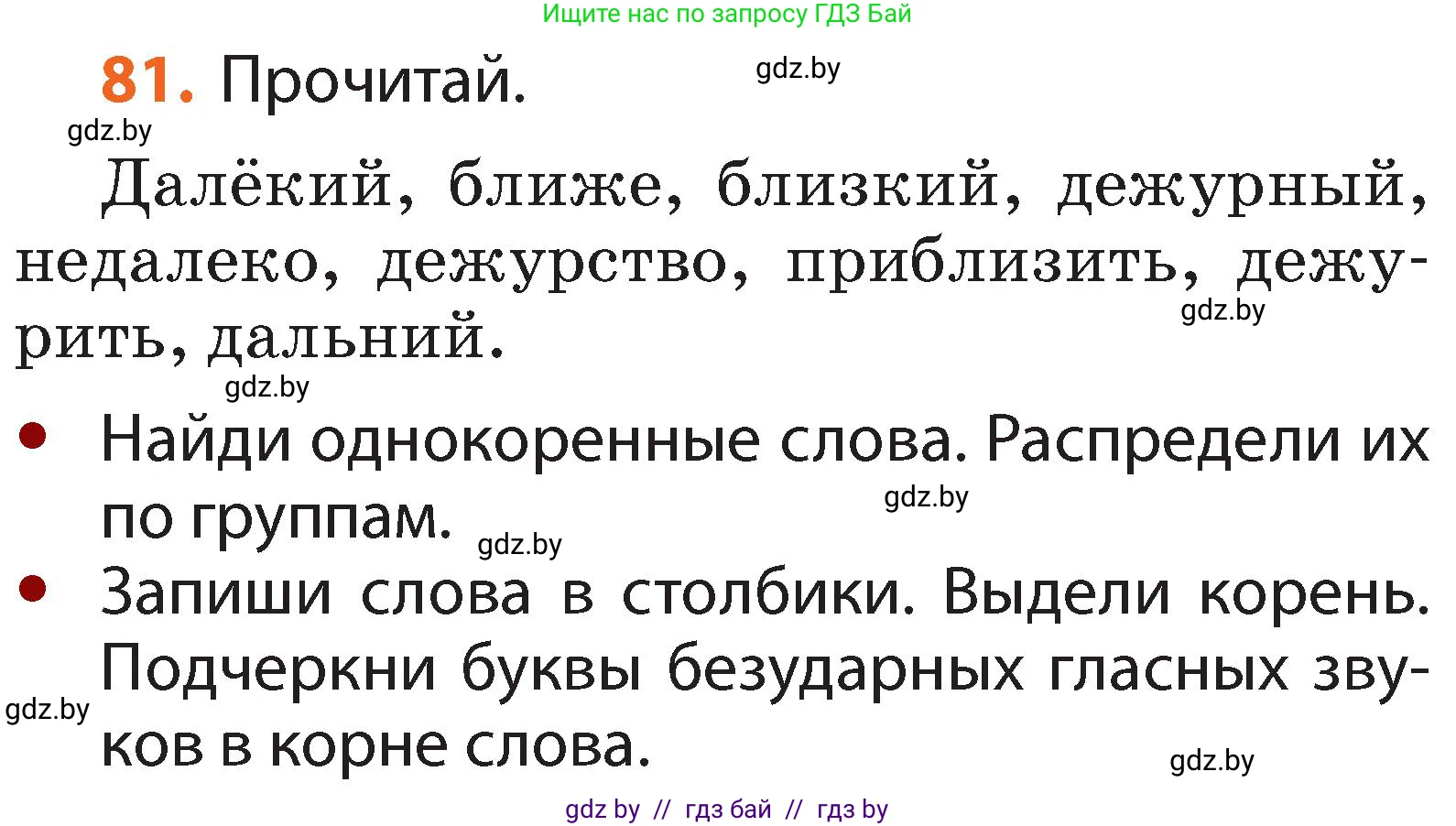 Ищите нас по запросу ГДЗ Бай

81. Прочитай. gdz.by

gdz.by

Далёкий, ближе, близкий, дежурный, недалеко, дежурство, приблизить, дежурить, дальний.

gdz.by

gdz.by

• Найди однокоренные слова. Распредели их по группам.

gdz.by

gdz.by

• Запиши слова в столбики. Выдели корень. Подчеркни буквы безударных гласных звуков в корне слова.

gdz.by

gdz.by

gdz by // гдз бай // гдз by